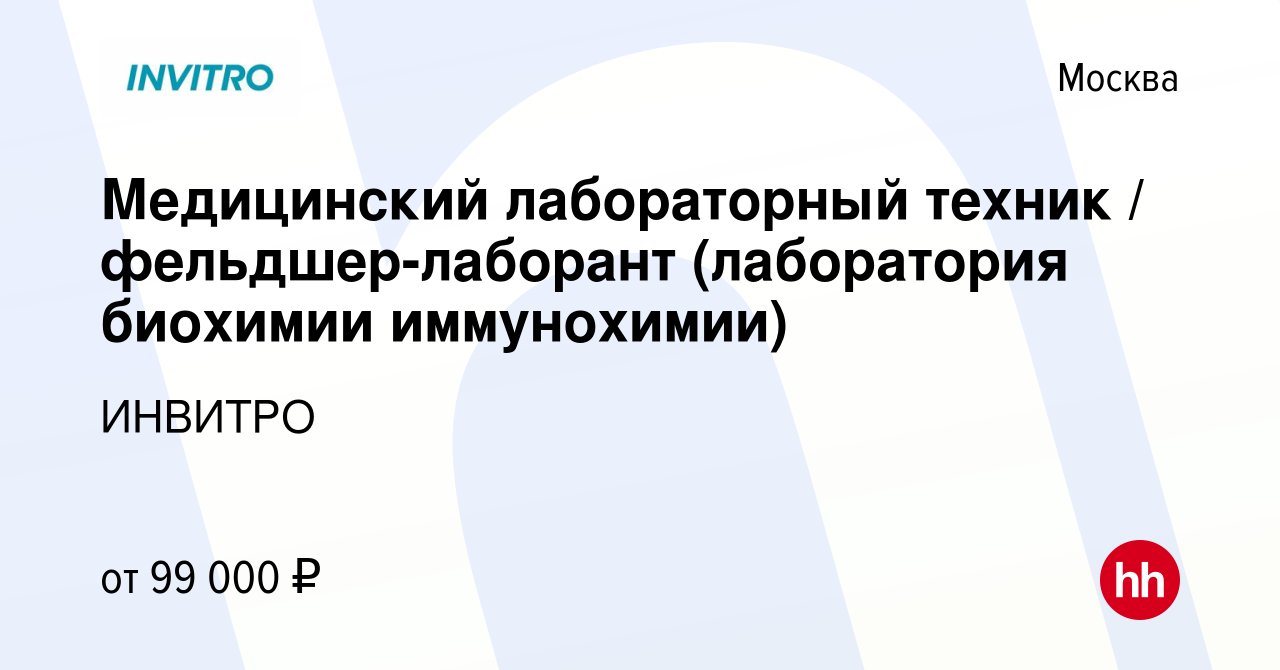 INVITRO

Москва

Медицинский лабораторный техник / фельдшер-лаборант (лаборатория биохимии иммунохимии)

ИНВИТРО

от 99 000 ₽

hh